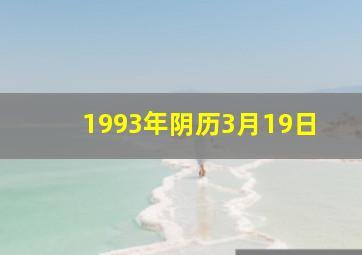 1993年阴历3月19日